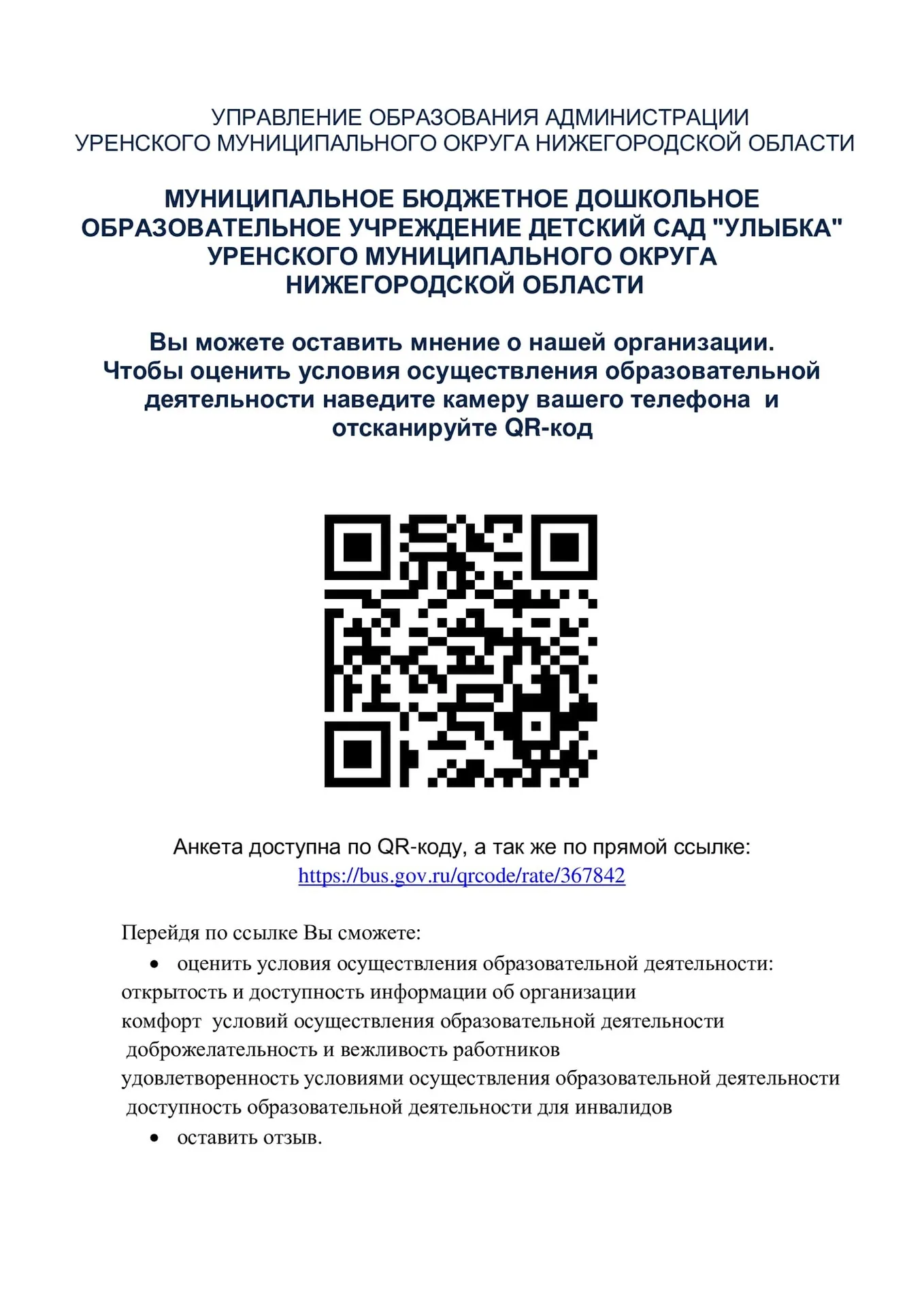 УПРАВЛЕНИЕ ОБРАЗОВАНИЯ АДМИНИСТРАЦИИ УРЕНСКОГО МУНИЦИПАЛЬНОГО ОКРУГА НИЖЕГОРОДСКОЙ ОБЛАСТИ

МУНИЦИПАЛЬНОЕ БЮДЖЕТНОЕ ДОШКОЛЬНОЕ ОБРАЗОВАТЕЛЬНОЕ УЧРЕЖДЕНИЕ ДЕТСКИЙ САД "УЛЫБКА" УРЕНСКОГО МУНИЦИПАЛЬНОГО ОКРУГА НИЖЕГОРОДСКОЙ ОБЛАСТИ

Вы можете оставить мнение о нашей организации. Чтобы оценить условия осуществления образовательной деятельности наведите камеру вашего телефона и отсканируйте QR-код

Анкета доступна по QR-коду, а так же по прямой ссылке:
https://bus.gov.ru/qrcode/rate/367842

Перейдя по ссылке Вы сможете:
• оценить условия осуществления образовательной деятельности:
открытость и доступность информации об организации
комфорт условий осуществления образовательной деятельности
доброжелательность и вежливость работников
удовлетворенность условиями осуществления образовательной деятельности
доступность образовательной деятельности для инвалидов
• оставить отзыв.